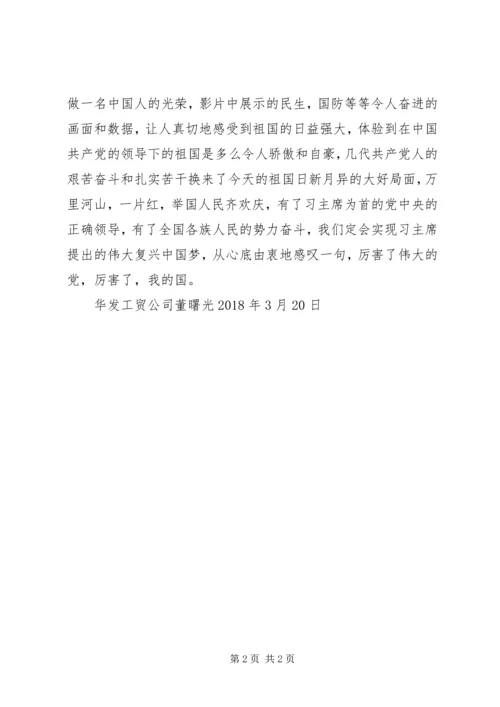 做一名中国人的光荣，影片中展示的民生，国防等等令人奋进的画面和数据，让人真切地感受到祖国的日益强大，体验到在中国共产党的领导下的祖国是多么令人骄傲和自豪，几代共产党人的艰苦奋斗和扎实苦干换来了今天的祖国日新月异的大好局面，万里河山，一片红，举国人民齐欢庆，有了习主席为首的党中央的正确领导，有了全国各族人民的势力奋斗，我们定会实现习主席提出的伟大复兴中国梦，从心底由衷地感叹一句，厉害了伟大的党，厉害了，我的国。

华发工贸公司董曙光 2018 年 3 月 20 日

第 2 页 共 2 页